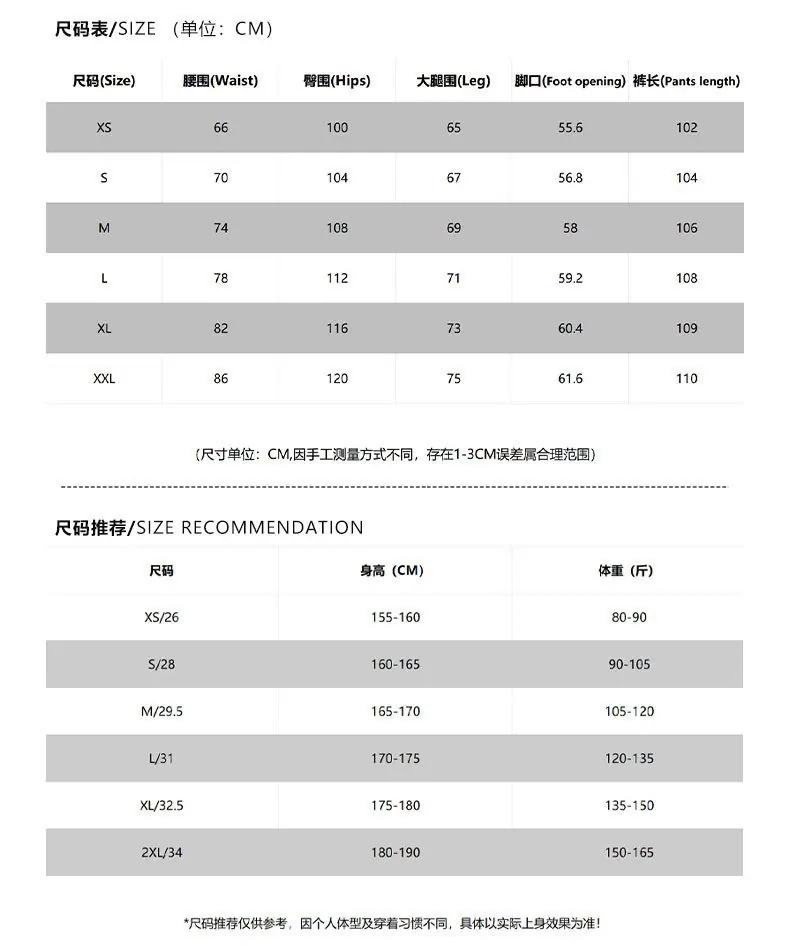 尺码表/SIZE （单位：CM）

| 尺码(Size) | 腰围(Waist) | 臀围(Hips) | 大腿围(Leg) | 脚口(Foot opening) | 裤长(Pants length) |
|---|---|---|---|---|---|
| XS | 66 | 100 | 65 | 55.6 | 102 |
| S | 70 | 104 | 67 | 56.8 | 104 |
| M | 74 | 108 | 69 | 58 | 106 |
| L | 78 | 112 | 71 | 59.2 | 108 |
| XL | 82 | 116 | 73 | 60.4 | 109 |
| XXL | 86 | 120 | 75 | 61.6 | 110 |

（尺寸单位：CM,因手工测量方式不同，存在1-3CM误差属合理范围）

尺码推荐/SIZE RECOMMENDATION

| 尺码 | 身高（CM） | 体重（斤） |
|---|---|---|
| XS/26 | 155-160 | 80-90 |
| S/28 | 160-165 | 90-105 |
| M/29.5 | 165-170 | 105-120 |
| L/31 | 170-175 | 120-135 |
| XL/32.5 | 175-180 | 135-150 |
| 2XL/34 | 180-190 | 150-165 |

*尺码推荐仅供参考，因个人体型及穿着习惯不同，具体以实际上身效果为准！